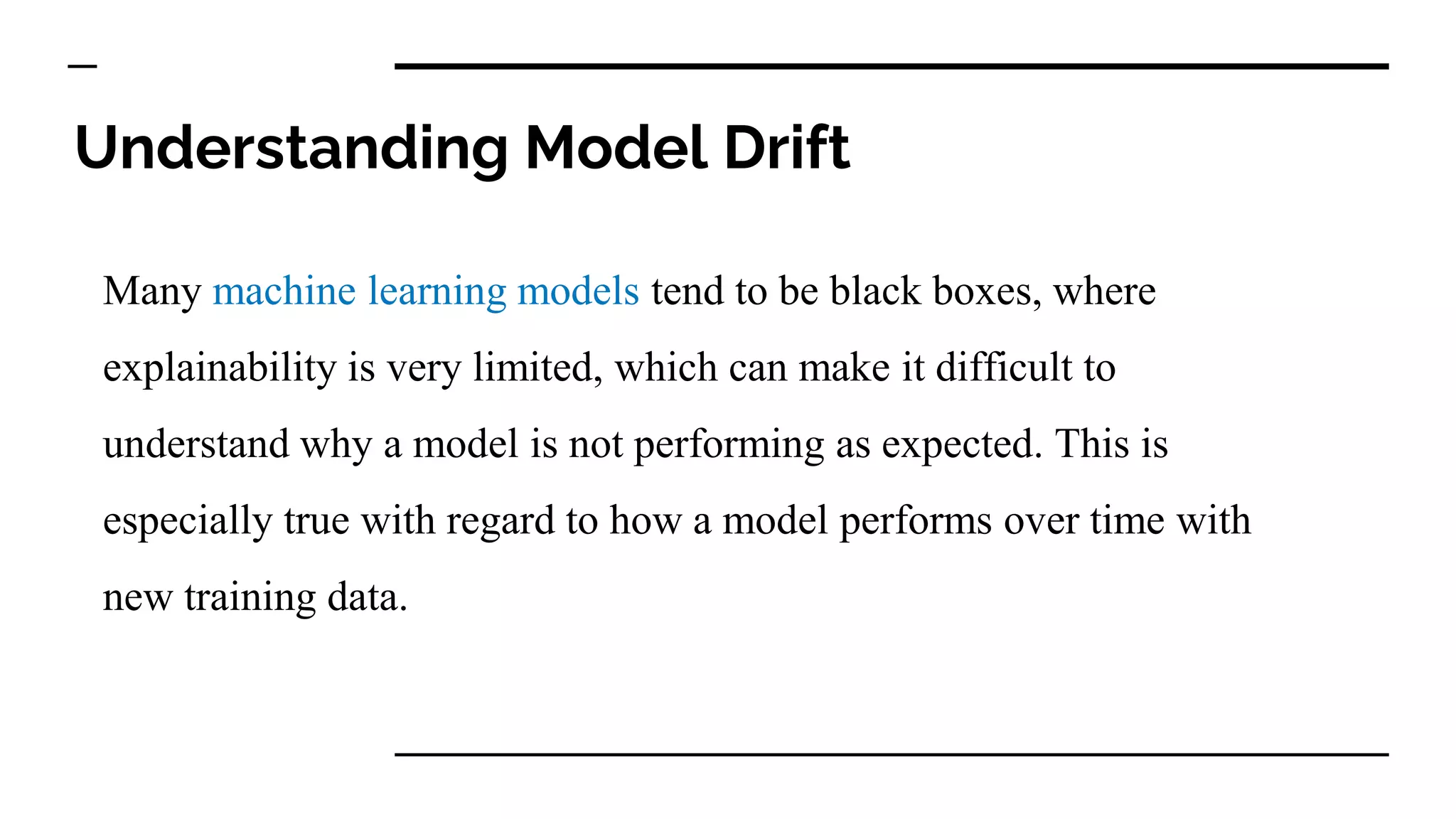 Understanding Model Drift

Many machine learning models tend to be black boxes, where explainability is very limited, which can make it difficult to understand why a model is not performing as expected. This is especially true with regard to how a model performs over time with new training data.